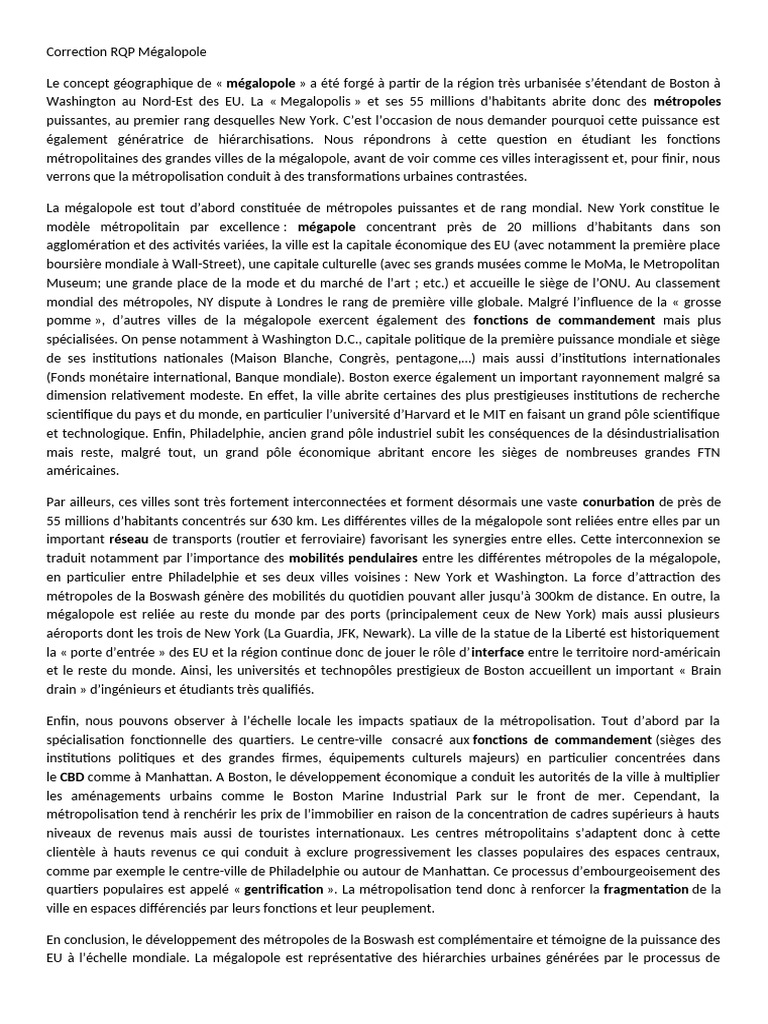 Correction RQP Mégalopole

Le concept géographique de « mégalopole » a été forgé à partir de la région très urbanisée s'étendant de Boston à Washington au Nord-Est des EU. La « Megalopolis » et ses 55 millions d'habitants abrite donc des métropoles puissantes, au premier rang desquelles New York. C'est l'occasion de nous demander pourquoi cette puissance est également génératrice de hiérarchisations. Nous répondrons à cette question en étudiant les fonctions métropolitaines des grandes villes de la mégalopole, avant de voir comme ces villes interagissent et, pour finir, nous verrons que la métropolisation conduit à des transformations urbaines contrastées.

La mégalopole est tout d'abord constituée de métropoles puissantes et de rang mondial. New York constitue le modèle métropolitain par excellence : mégapole concentrant près de 20 millions d'habitants dans son agglomération et des activités variées, la ville est la capitale économique des EU (avec notamment la première place boursière mondiale à Wall-Street), une capitale culturelle (avec ses grands musées comme le MoMa, le Metropolitan Museum; une grande place de la mode et du marché de l'art ; etc.) et accueille le siège de l'ONU. Au classement mondial des métropoles, NY dispute à Londres le rang de première ville globale. Malgré l'influence de la « grosse pomme », d'autres villes de la mégalopole exercent également des fonctions de commandement mais plus spécialisées. On pense notamment à Washington D.C., capitale politique de la première puissance mondiale et siège de ses institutions nationales (Maison Blanche, Congrès, pentagone,...) mais aussi d'institutions internationales (Fonds monétaire international, Banque mondiale). Boston exerce également un important rayonnement malgré sa dimension relativement modeste. En effet, la ville abrite certaines des plus prestigieuses institutions de recherche scientifique du pays et du monde, en particulier l'université d'Harvard et le MIT en faisant un grand pôle scientifique et technologique. Enfin, Philadelphie, ancien grand pôle industriel subit les conséquences de la désindustrialisation mais reste, malgré tout, un grand pôle économique abritant encore les sièges de nombreuses grandes FTN américaines.

Par ailleurs, ces villes sont très fortement interconnectées et forment désormais une vaste conurbation de près de 55 millions d'habitants concentrés sur 630 km. Les différentes villes de la mégalopole sont reliées entre elles par un important réseau de transports (routier et ferroviaire) favorisant les synergies entre elles. Cette interconnexion se traduit notamment par l'importance des mobilités pendulaires entre les différentes métropoles de la mégalopole, en particulier entre Philadelphie et ses deux villes voisines : New York et Washington. La force d'attraction des métropoles de la Boswash génère des mobilités du quotidien pouvant aller jusqu'à 300km de distance. En outre, la mégalopole est reliée au reste du monde par des ports (principalement ceux de New York) mais aussi plusieurs aéroports dont les trois de New York (La Guardia, JFK, Newark). La ville de la statue de la Liberté est historiquement la « porte d'entrée » des EU et la région continue donc de jouer le rôle d'interface entre le territoire nord-américain et le reste du monde. Ainsi, les universités et technopôles prestigieux de Boston accueillent un important « Brain drain » d'ingénieurs et étudiants très qualifiés.

Enfin, nous pouvons observer à l'échelle locale les impacts spatiaux de la métropolisation. Tout d'abord par la spécialisation fonctionnelle des quartiers. Le centre-ville consacré aux fonctions de commandement (sièges des institutions politiques et des grandes firmes, équipements culturels majeurs) en particulier concentrées dans le CBD comme à Manhattan. A Boston, le développement économique a conduit les autorités de la ville à multiplier les aménagements urbains comme le Boston Marine Industrial Park sur le front de mer. Cependant, la métropolisation tend à renchérir les prix de l'immobilier en raison de la concentration de cadres supérieurs à hauts niveaux de revenus mais aussi de touristes internationaux. Les centres métropolitains s'adaptent donc à cette clientèle à hauts revenus ce qui conduit à exclure progressivement les classes populaires des espaces centraux, comme par exemple le centre-ville de Philadelphie ou autour de Manhattan. Ce processus d'embourgeoisement des quartiers populaires est appelé « gentrification ». La métropolisation tend donc à renforcer la fragmentation de la ville en espaces différenciés par leurs fonctions et leur peuplement.

En conclusion, le développement des métropoles de la Boswash est complémentaire et témoigne de la puissance des EU à l'échelle mondiale. La mégalopole est représentative des hiérarchies urbaines générées par le processus de